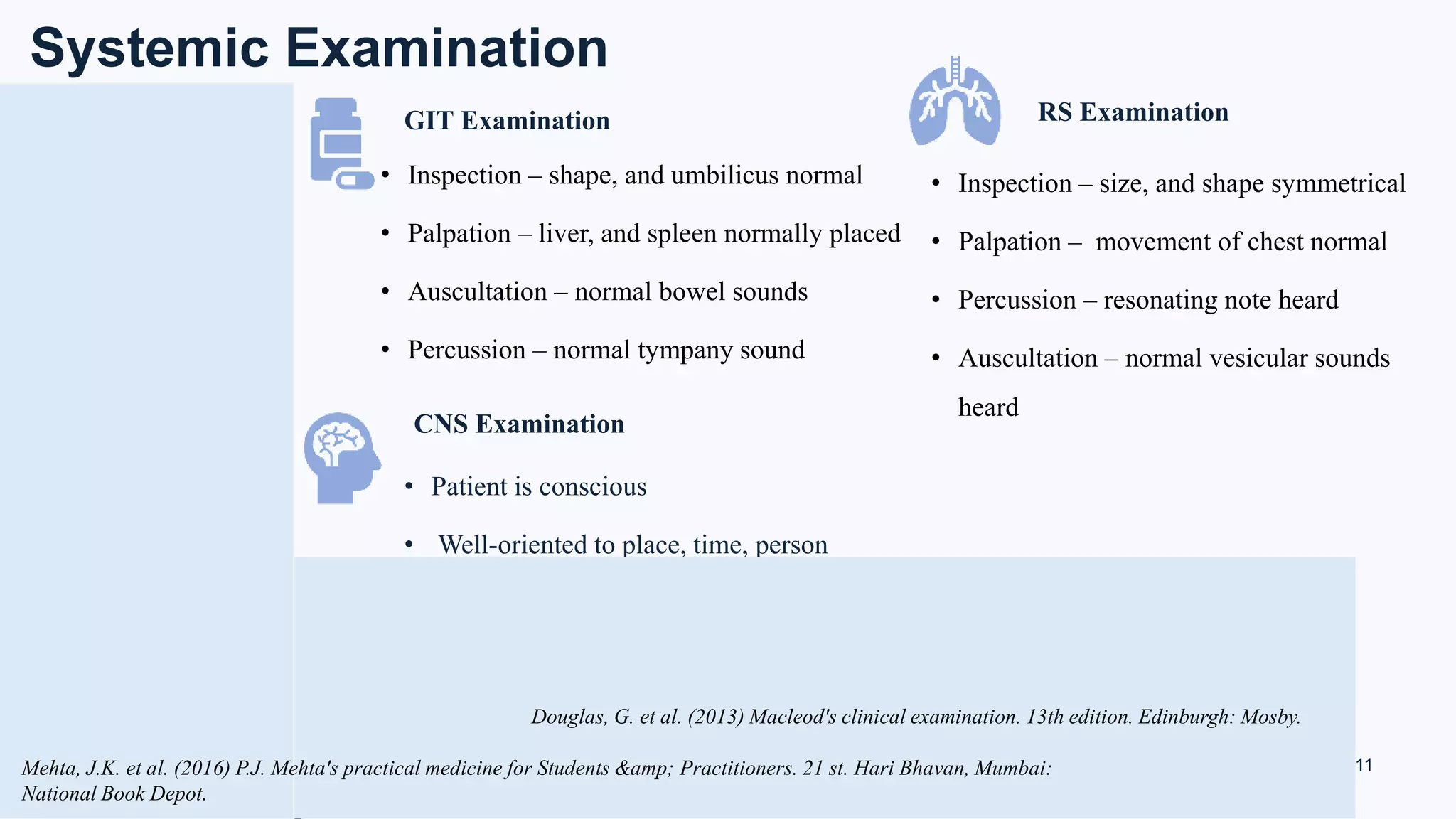 Systemic Examination

GIT Examination

• Inspection – shape, and umbilicus normal
• Palpation – liver, and spleen normally placed
• Auscultation – normal bowel sounds
• Percussion – normal tympany sound

CNS Examination

• Patient is conscious
• Well-oriented to place, time, person

RS Examination

• Inspection – size, and shape symmetrical
• Palpation – movement of chest normal
• Percussion – resonating note heard
• Auscultation – normal vesicular sounds heard

Douglas, G. et al. (2013) Macleod's clinical examination. 13th edition. Edinburgh: Mosby.

Mehta, J.K. et al. (2016) P.J. Mehta's practical medicine for Students &amp; Practitioners. 21 st. Hari Bhavan, Mumbai: National Book Depot.

11